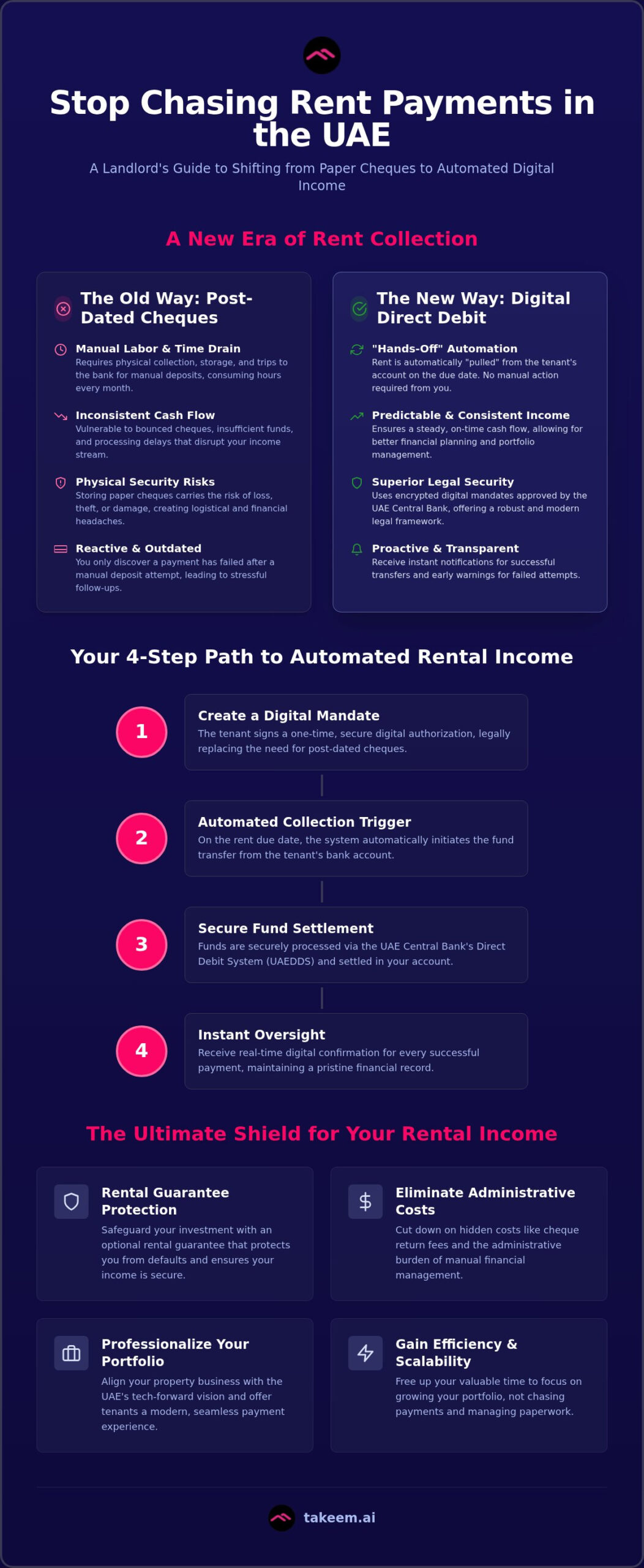 Stop Chasing Rent Payments in the UAE

A Landlord's Guide to Shifting from Paper Cheques to Automated Digital Income

A New Era of Rent Collection

The Old Way: Post-Dated Cheques

Manual Labor & Time Drain
Requires physical collection, storage, and trips to the bank for manual deposits, consuming hours every month.

Inconsistent Cash Flow
Vulnerable to bounced cheques, insufficient funds, and processing delays that disrupt your income stream.

Physical Security Risks
Storing paper cheques carries the risk of loss, theft, or damage, creating logistical and financial headaches.

Reactive & Outdated
You only discover a payment has failed after a manual deposit attempt, leading to stressful follow-ups.

The New Way: Digital Direct Debit

"Hands-Off" Automation
Rent is automatically "pulled" from the tenant's account on the due date. No manual action required from you.

Predictable & Consistent Income
Ensures a steady, on-time cash flow, allowing for better financial planning and portfolio management.

Superior Legal Security
Uses encrypted digital mandates approved by the UAE Central Bank, offering a robust and modern legal framework.

Proactive & Transparent
Receive instant notifications for successful transfers and early warnings for failed attempts.

Your 4-Step Path to Automated Rental Income

1
Create a Digital Mandate
The tenant signs a one-time, secure digital authorization, legally replacing the need for post-dated cheques.

2
Automated Collection Trigger
On the rent due date, the system automatically initiates the fund transfer from the tenant's bank account.

3
Secure Fund Settlement
Funds are securely processed via the UAE Central Bank's Direct Debit System (UAEDDS) and settled in your account.

4
Instant Oversight
Receive real-time digital confirmation for every successful payment, maintaining a pristine financial record.

The Ultimate Shield for Your Rental Income

Rental Guarantee Protection
Safeguard your investment with an optional rental guarantee that protects you from defaults and ensures your income is secure.

Eliminate Administrative Costs
Cut down on hidden costs like cheque return fees and the administrative burden of manual financial management.

Professionalize Your Portfolio
Align your property business with the UAE's tech-forward vision and offer tenants a modern, seamless payment experience.

Gain Efficiency & Scalability
Free up your valuable time to focus on growing your portfolio, not chasing payments and managing paperwork.

takeem.ai